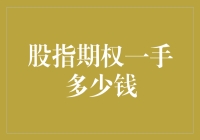 股指期权一手多少钱